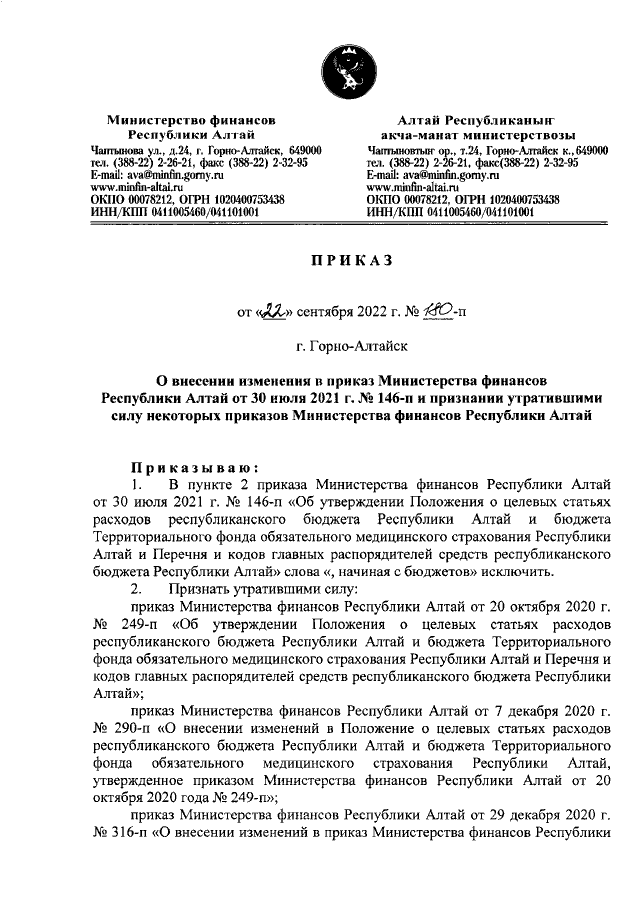 Министерство финансов Республики Алтай
Чаптынова ул., д.24, г. Горно-Алтайск, 649000
тел. (388-22) 2-26-21, факс (388-22) 2-32-95
E-mail: ava@minfin.gorny.ru
www.minfin-altai.ru
ОКПО 00078212, ОГРН 1020400753438
ИНН/КПП 0411005460/041101001

Алтай Республиканыҥ акча-манат министерствозы
Чаптыновтыҥ ор., т.24, Горно-Алтайск к., 649000
тел. (388-22) 2-26-21, факс(388-22) 2-32-95
E-mail: ava@minfin.gorny.ru
www.minfin-altai.ru
ОКПО 00078212, ОГРН 1020400753438
ИНН/КПП 0411005460/041101001

ПРИКАЗ

от «22» сентября 2022 г. № 180-п

г. Горно-Алтайск

О внесении изменения в приказ Министерства финансов Республики Алтай от 30 июля 2021 г. № 146-п и признании утратившими силу некоторых приказов Министерства финансов Республики Алтай

Приказываю:
1. В пункте 2 приказа Министерства финансов Республики Алтай от 30 июля 2021 г. № 146-п «Об утверждении Положения о целевых статьях расходов республиканского бюджета Республики Алтай и бюджета Территориального фонда обязательного медицинского страхования Республики Алтай и Перечня и кодов главных распорядителей средств республиканского бюджета Республики Алтай» слова «, начиная с бюджетов» исключить.
2. Признать утратившими силу:
приказ Министерства финансов Республики Алтай от 20 октября 2020 г. № 249-п «Об утверждении Положения о целевых статьях расходов республиканского бюджета Республики Алтай и бюджета Территориального фонда обязательного медицинского страхования Республики Алтай и Перечня и кодов главных распорядителей средств республиканского бюджета Республики Алтай»;
приказ Министерства финансов Республики Алтай от 7 декабря 2020 г. № 290-п «О внесении изменений в Положение о целевых статьях расходов республиканского бюджета Республики Алтай и бюджета Территориального фонда обязательного медицинского страхования Республики Алтай, утвержденное приказом Министерства финансов Республики Алтай от 20 октября 2020 года № 249-п»;
приказ Министерства финансов Республики Алтай от 29 декабря 2020 г. № 316-п «О внесении изменений в приказ Министерства финансов Республики